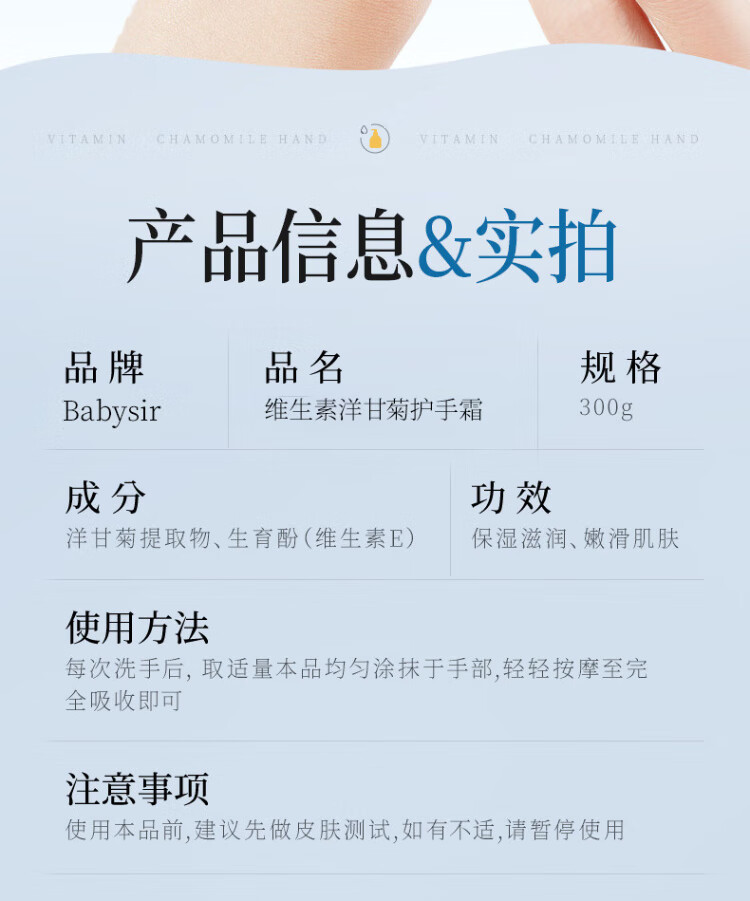 VITAMIN CHAMOMILE HAND VITAMIN CHAMOMILE HAND

产品信息&实拍

品牌
Babysir

品名
维生素洋甘菊护手霜

规格
300g

成分
洋甘菊提取物、生育酚(维生素E)

功效
保湿滋润、嫩滑肌肤

使用方法
每次洗手后, 取适量本品均匀涂抹于手部,轻轻按摩至完全吸收即可

注意事项
使用本品前,建议先做皮肤测试,如有不适,请暂停使用